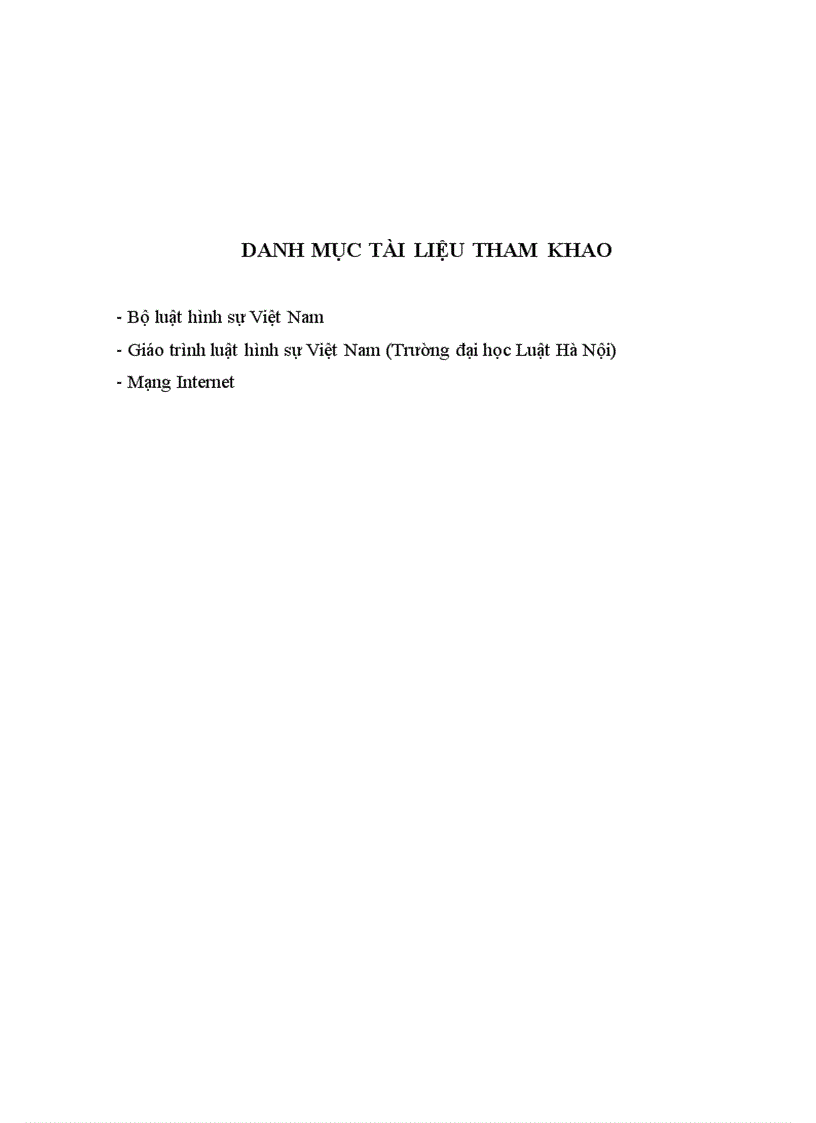 DANH MỤC TÀI LIỆU THAM KHAO

- Bộ luật hình sự Việt Nam
- Giáo trình luật hình sự Việt Nam (Trường đại học Luật Hà Nội)
- Mạng Internet